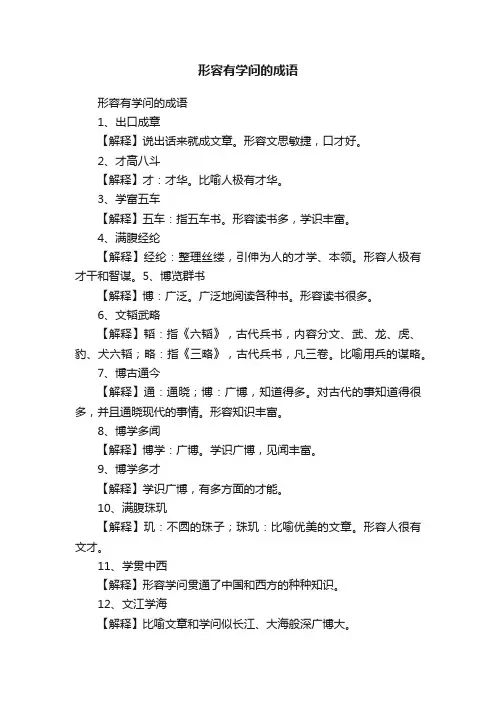 形容有学问的成语

形容有学问的成语

1、出口成章

【解释】说出话来就成文章。形容文思敏捷，口才好。

2、才高八斗

【解释】才：才华。比喻人极有才华。

3、学富五车

【解释】五车：指五车书。形容读书多，学识丰富。

4、满腹经纶

【解释】经纶：整理丝缕，引伸为人的才学、本领。形容人极有才干和智谋。5、博览群书

【解释】博：广泛。广泛地阅读各种书。形容读书很多。

6、文韬武略

【解释】韬：指《六韬》，古代兵书，内容分文、武、龙、虎、豹、犬六韬；略：指《三略》，古代兵书，凡三卷。比喻用兵的谋略。

7、博古通今

【解释】通：通晓；博：广博，知道得多。对古代的事知道得很多，并且通晓现代的事情。形容知识丰富。

8、博学多闻

【解释】博学：广博。学识广博，见闻丰富。

9、博学多才

【解释】学识广博，有多方面的才能。

10、满腹珠玑

【解释】玑：不圆的珠子；珠玑：比喻优美的文章。形容人很有文才。

11、学贯中西

【解释】形容学问贯通了中国和西方的种种知识。

12、文江学海

【解释】比喻文章和学问似长江、大海般深广博大。